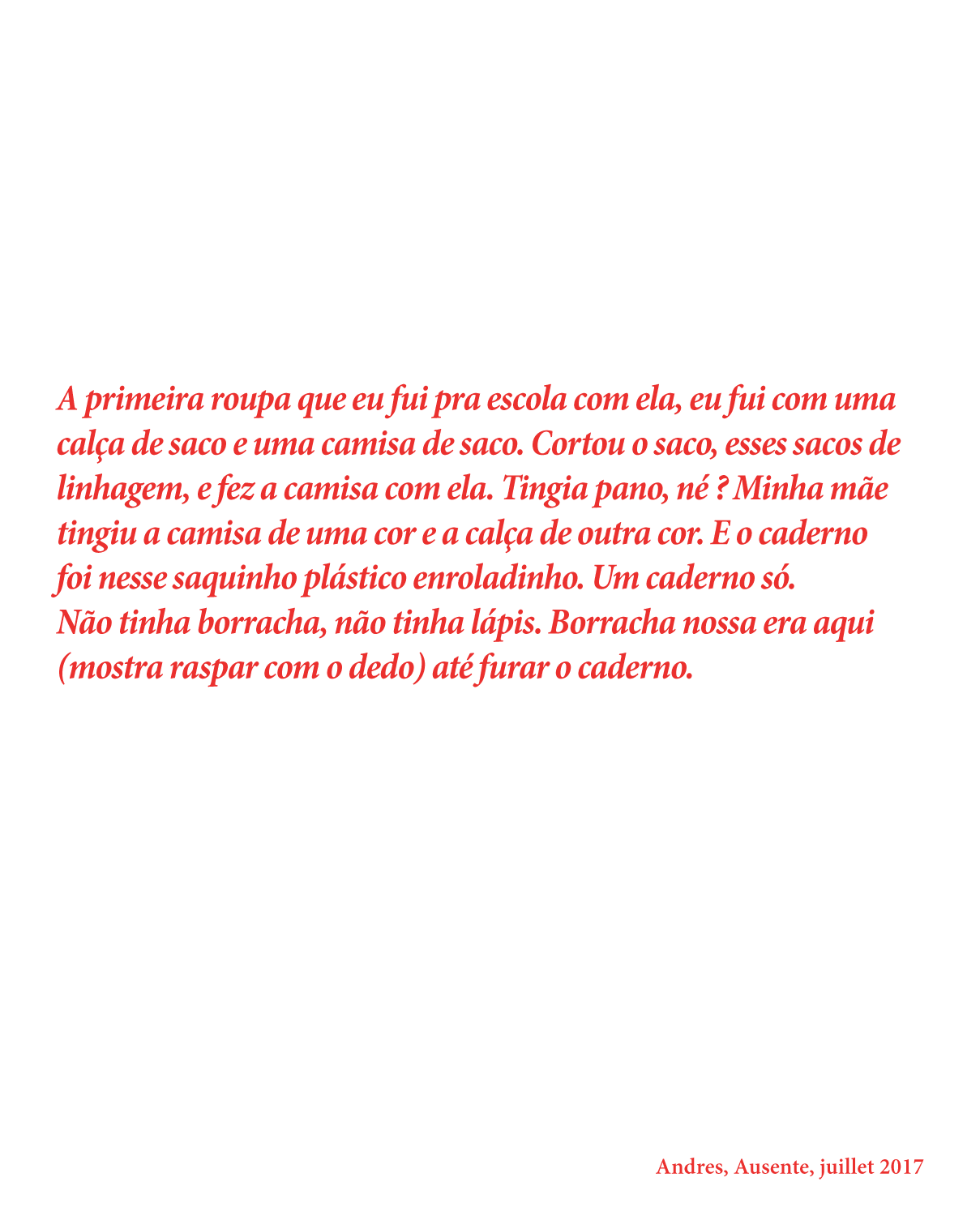 A primeira roupa que eu fui pra escola com ela, eu fui com uma calça de saco e uma camisa de saco. Cortou o saco, esses sacos de linhagem, e fez a camisa com ela. Tingia pano, né ? Minha mãe tingiu a camisa de uma cor e a calça de outra cor. E o caderno foi nesse saquinho plástico enroladinho. Um caderno só. Não tinha borracha, não tinha lápis. Borracha nossa era aqui (mostra raspar com o dedo) até furar o caderno.

Andres, Ausente, juillet 2017